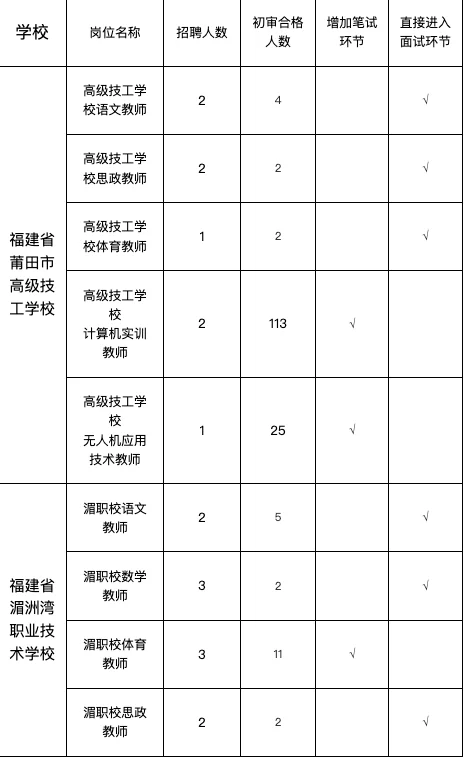 | 学校 | 岗位名称 | 招聘人数 | 初审合格人数 | 增加笔试环节 | 直接进入面试环节 |
|---|---|---|---|---|---|
| 福建省莆田市高级技工学校 | 高级技工学校语文教师 | 2 | 4 | | √ |
| | 高级技工学校思政教师 | 2 | 2 | | √ |
| | 高级技工学校体育教师 | 1 | 2 | | √ |
| | 高级技工学校计算机实训教师 | 2 | 113 | √ | |
| | 高级技工学校无人机应用技术教师 | 1 | 25 | √ | |
| 福建省湄洲湾职业技术学校 | 湄职校语文教师 | 2 | 5 | | √ |
| | 湄职校数学教师 | 3 | 2 | | √ |
| | 湄职校体育教师 | 3 | 11 | √ | |
| | 湄职校思政教师 | 2 | 2 | | √ |